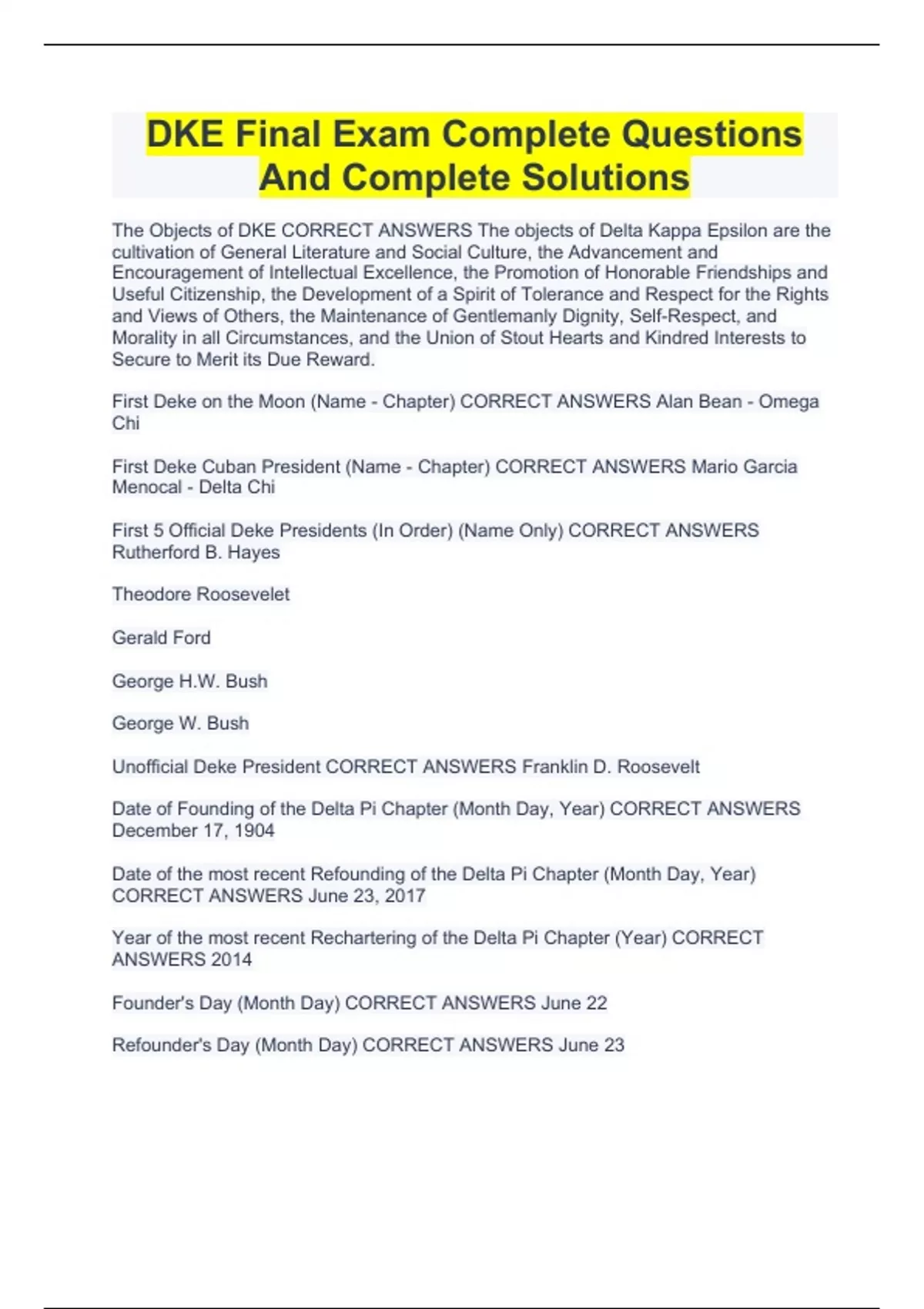 DKE Final Exam Complete Questions And Complete Solutions

The Objects of DKE CORRECT ANSWERS The objects of Delta Kappa Epsilon are the cultivation of General Literature and Social Culture, the Advancement and Encouragement of Intellectual Excellence, the Promotion of Honorable Friendships and Useful Citizenship, the Development of a Spirit of Tolerance and Respect for the Rights and Views of Others, the Maintenance of Gentlemanly Dignity, Self-Respect, and Morality in all Circumstances, and the Union of Stout Hearts and Kindred Interests to Secure to Merit its Due Reward.

First Deke on the Moon (Name - Chapter) CORRECT ANSWERS Alan Bean - Omega Chi

First Deke Cuban President (Name - Chapter) CORRECT ANSWERS Mario Garcia Menocal - Delta Chi

First 5 Official Deke Presidents (In Order) (Name Only) CORRECT ANSWERS Rutherford B. Hayes

Theodore Roosevelet

Gerald Ford

George H.W. Bush

George W. Bush

Unofficial Deke President CORRECT ANSWERS Franklin D. Roosevelt

Date of Founding of the Delta Pi Chapter (Month Day, Year) CORRECT ANSWERS December 17, 1904

Date of the most recent Refounding of the Delta Pi Chapter (Month Day, Year) CORRECT ANSWERS June 23, 2017

Year of the most recent Rechartering of the Delta Pi Chapter (Year) CORRECT ANSWERS 2014

Founder's Day (Month Day) CORRECT ANSWERS June 22

Refounder's Day (Month Day) CORRECT ANSWERS June 23